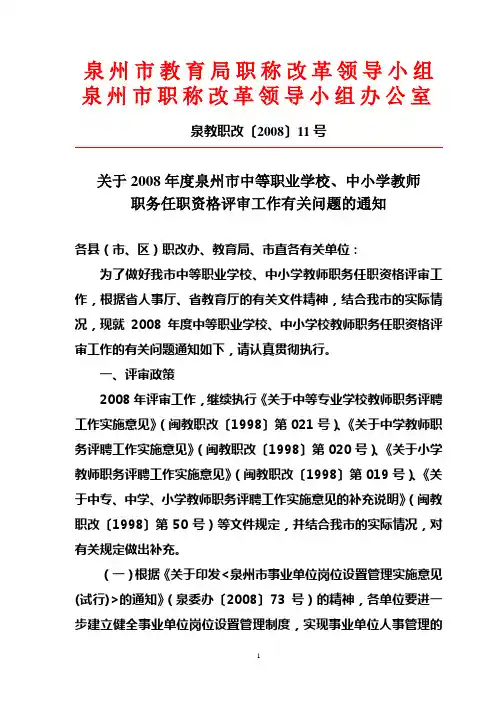 泉州市教育局职称改革领导小组
泉州市职称改革领导小组办公室

泉教职改〔2008〕11号

关于2008年度泉州市中等职业学校、中小学教师职务任职资格评审工作有关问题的通知

各县(市、区)职改办、教育局、市直各有关单位:

为了做好我市中等职业学校、中小学教师职务任职资格评审工作,根据省人事厅、省教育厅的有关文件精神,结合我市的实际情况,现就2008年度中等职业学校、中小学校教师职务任职资格评审工作的有关问题通知如下,请认真贯彻执行。

一、评审政策

2008年评审工作,继续执行《关于中等专业学校教师职务评聘工作实施意见》(闽教职改〔1998〕第021号)、《关于中学教师职务评聘工作实施意见》(闽教职改〔1998〕第020号)、《关于小学教师职务评聘工作实施意见》(闽教职改〔1998〕第019号)、《关于中专、中学、小学教师职务评聘工作实施意见的补充说明》(闽教职改〔1998〕第50号)等文件规定,并结合我市的实际情况,对有关规定做出补充。

(一)根据《关于印发<泉州市事业单位岗位设置管理实施意见(试行)>的通知》(泉委办〔2008〕73号)的精神,各单位要进一步建立健全事业单位岗位设置管理制度,实现事业单位人事管理的

1